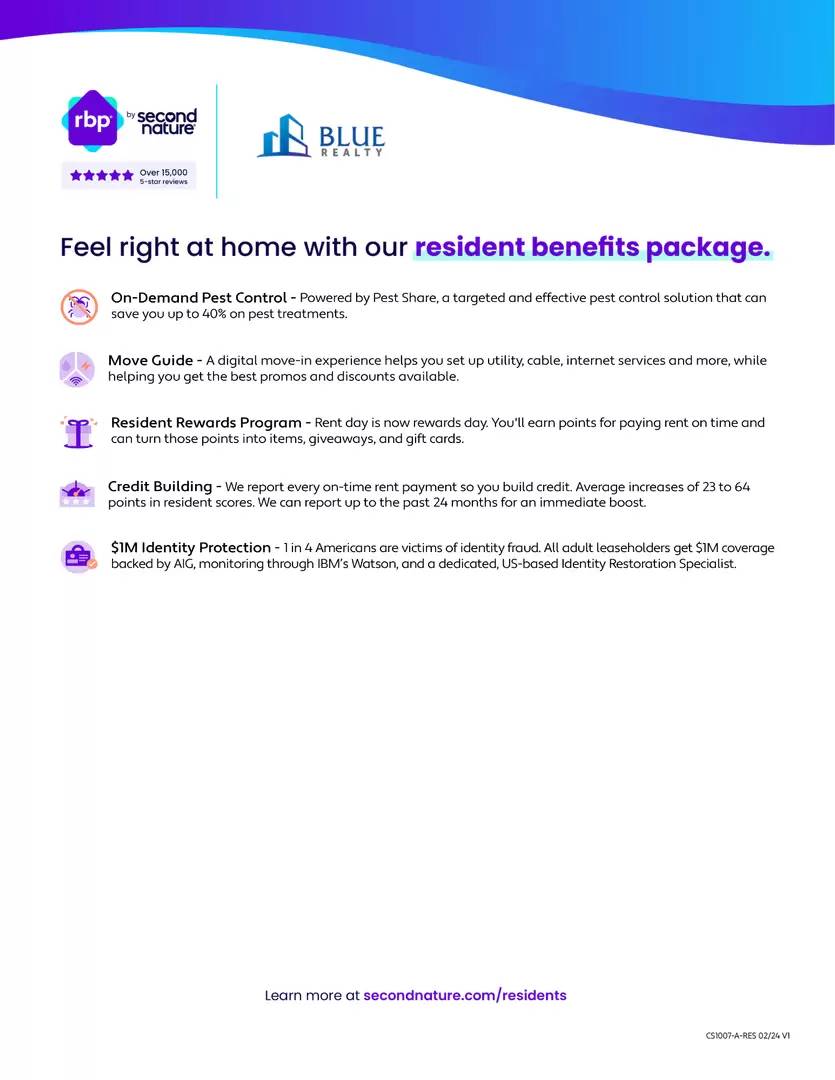 rbp by second nature

Over 15,000 5-star reviews

BLUE REALTY

Feel right at home with our resident benefits package.

On-Demand Pest Control - Powered by Pest Share, a targeted and effective pest control solution that can save you up to 40% on pest treatments.

Move Guide - A digital move-in experience helps you set up utility, cable, internet services and more, while helping you get the best promos and discounts available.

Resident Rewards Program - Rent day is now rewards day. You'll earn points for paying rent on time and can turn those points into items, giveaways, and gift cards.

Credit Building - We report every on-time rent payment so you build credit. Average increases of 23 to 64 points in resident scores. We can report up to the past 24 months for an immediate boost.

$1M Identity Protection - 1 in 4 Americans are victims of identity fraud. All adult leaseholders get $1M coverage backed by AIG, monitoring through IBM's Watson, and a dedicated, US-based Identity Restoration Specialist.

Learn more at secondnature.com/residents

CS1007-A-RES 02/24 V1